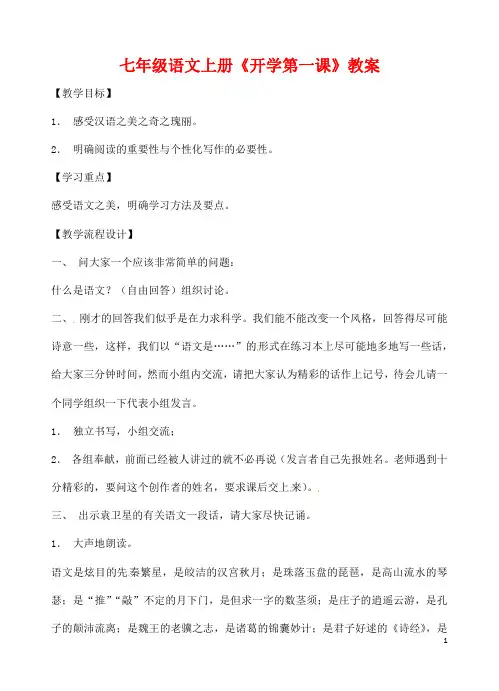 七年级语文上册《开学第一课》教案

【教学目标】

1. 感受汉语之美之奇之瑰丽。

2. 明确阅读的重要性与个性化写作的必要性。

【学习重点】

感受语文之美，明确学习方法及要点。

【教学流程设计】

一、 问大家一个应该非常简单的问题：

什么是语文？（自由回答）组织讨论。

二、 刚才的回答我们似乎是在力求科学。我们能不能改变一个风格，回答得尽可能诗意一些，这样，我们以“语文是……”的形式在练习本上尽可能地多地写一些话，给大家三分钟时间，然而小组内交流，请把大家认为精彩的话作上记号，待会儿请一个同学组织一下代表小组发言。

1. 独立书写，小组交流；

2. 各组奉献，前面已经被人讲过的就不必再说（发言者自己先报姓名。老师遇到十分精彩的，要问这个创作者的姓名，要求课后交上来）。

三、 出示袁卫星的有关语文一段话，请大家尽快记诵。

1. 大声地朗读。

语文是炫目的先秦繁星，是皎洁的汉宫秋月；是珠落玉盘的琵琶，是高山流水的琴瑟；是“推”“敲”不定的月下门，是但求一字的数茎须；是庄子的逍遥云游，是孔子的颠沛流离；是魏王的老骥之志，是诸葛的锦囊妙计；是君子好逑的《诗经》，是

1